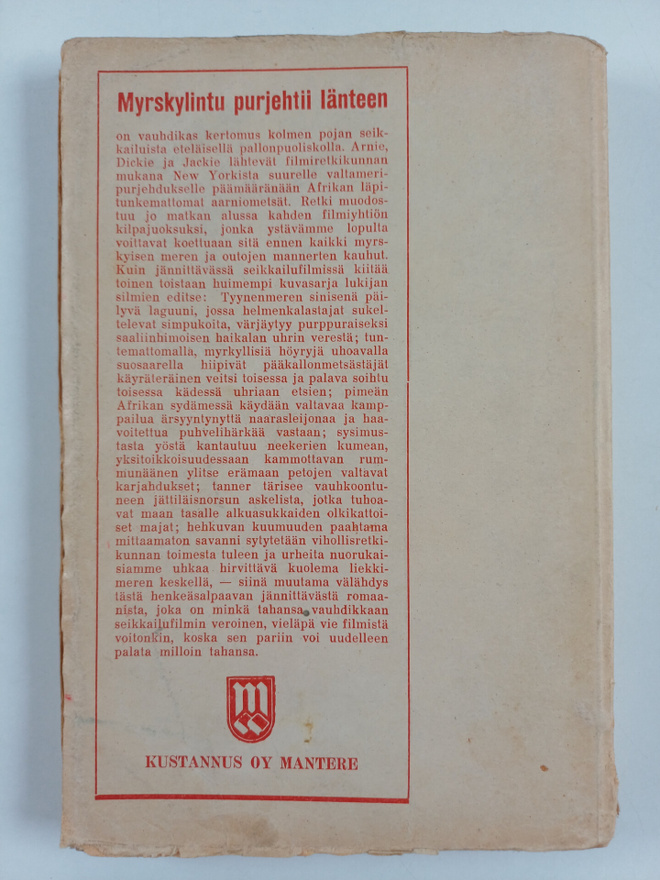 Myrskylintu purjehtii länteen

on vauhdikas kertomus kolmen pojan seikkailuista eteläisellä pallonpuoliskolla. Arnie, Dickie ja Jackie lähtevät filmiretkikunnan mukana New Yorkista suurelle valtameripurjehdukselle päämääränään Afrikan läpitunkemattomat aarniometsät. Retki muodostuu jo matkan alussa kahden filmiyhtiön kilpajuoksuksi, jonka ystävämme lopulta voittavat koettuaan sitä ennen kaikki myrskyisen meren ja outojen mannerten kauhut. Kuin jännittävässä seikkailufilmissä kiitää toinen toistaan huimempi kuvasarja lukijan silmien editse: Tyynenmeren sinisenä päilyvä laguuni, jossa helmenkalastajat sukeltelevat simpukoita, värjäytyy purppuraiseksi saaliinhimoisen haikalan uhrin verestä; tuntemattomalla, myrkyllisiä höyryjä uhoavalla suosaarella hiipivät pääkallonmetsästäjät käyräteräinen veitsi toisessa ja palava soihtu toisessa kädessä uhriaan etsien; pimeän Afrikan sydämessä käydään valtavaa kamppailua ärsyyntynyttä naarasleijonaa ja haavoitettua puhvelihärkää vastaan; sysimustasta yöstä kantautuu neekerien kumean, yksitoikkoisuudessaan kammottavan rummunäänen ylitse erämaan petojen valtavat karjahdukset; tanner tärisee vauhkoontuneen jättiläisnorsun askelista, jotka tuhoavat maan tasalle alkuasukkaiden olkikattoiset majat; hehkuvan kuumuuden paahtama mittaamaton savanni sytytetään vihollisretkikunnan toimesta tuleen ja urheita nuorukaisiamme uhkaa hirvittävä kuolema liekkimeren keskellä, — siinä muutama välähdys tästä henkeäsalpaavan jännittävästä romaanista, joka on minkä tahansa vauhdikkaan seikkailufilmin veroinen, vieläpä vie filmistä voitonkin, koska sen pariin voi uudelleen palata milloin tahansa.

KUSTANNUS OY MANTERE